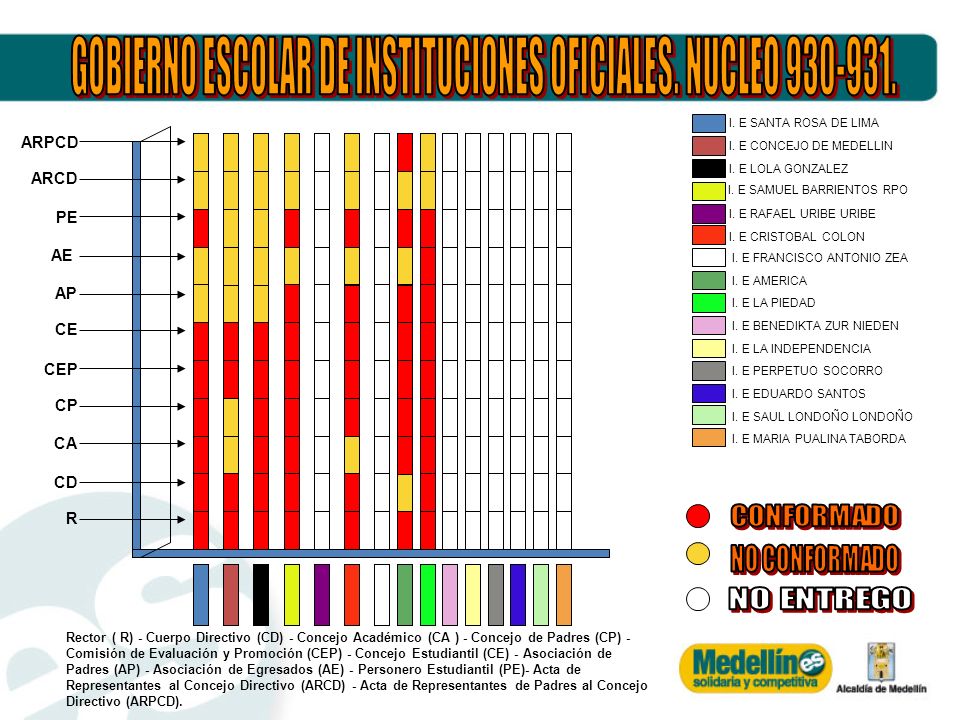 GOBIERNO ESCOLAR DE INSTITUCIONES OFICIALES. NUCLEO 930-931.

ARPCD
ARCD
PE
AE
AP
CE
CEP
CP
CA
CD
R

I. E SANTA ROSA DE LIMA
I. E CONCEJO DE MEDELLIN
I. E LOLA GONZALEZ
I. E SAMUEL BARRIENTOS RPO
I. E RAFAEL URIBE URIBE
I. E CRISTOBAL COLON
I. E FRANCISCO ANTONIO ZEA
I. E AMERICA
I. E LA PIEDAD
I. E BENEDIKTA ZUR NIEDEN
I. E LA INDEPENDENCIA
I. E PERPETUO SOCORRO
I. E EDUARDO SANTOS
I. E SAUL LONDOÑO LONDOÑO
I. E MARIA PUALINA TABORDA

CONFORMADO
NO CONFORMADO
NO ENTREGO

Rector ( R) - Cuerpo Directivo (CD) - Concejo Académico (CA ) - Concejo de Padres (CP) - Comisión de Evaluación y Promoción (CEP) - Concejo Estudiantil (CE) - Asociación de Padres (AP) - Asociación de Egresados (AE) - Personero Estudiantil (PE)- Acta de Representantes al Concejo Directivo (ARCD) - Acta de Representantes de Padres al Concejo Directivo (ARPCD).

Medellín es solidaria y competitiva

Alcaldía de Medellín